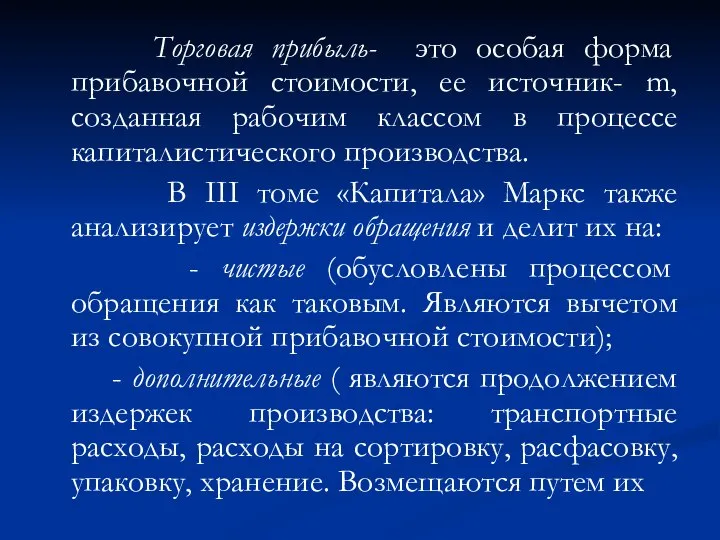 Торговая прибыль- это особая форма прибавочной стоимости, ее источник- m, созданная рабочим классом в процессе капиталистического производства.

В III томе «Капитала» Маркс также анализирует издержки обращения и делит их на:

- чистые (обусловлены процессом обращения как таковым. Являются вычетом из совокупной прибавочной стоимости);

- дополнительные ( являются продолжением издержек производства: транспортные расходы, расходы на сортировку, расфасовку, упаковку, хранение. Возмещаются путем их